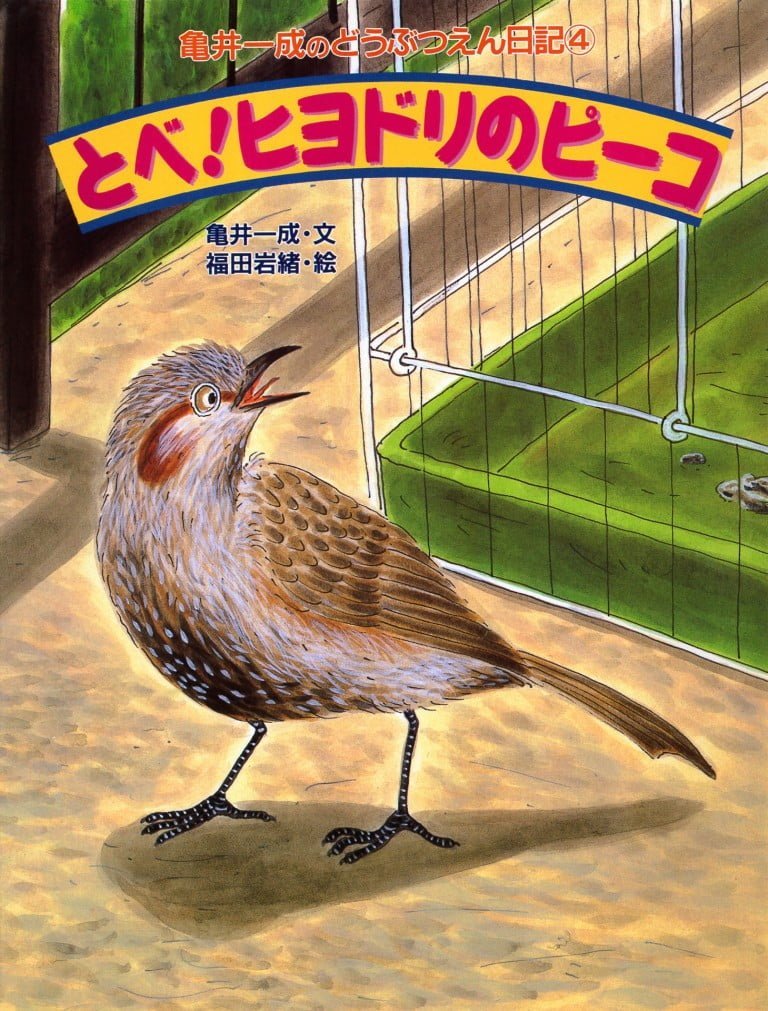 亀井一成のどうぶつえん日記④

とべ!ヒヨドリのピーコ

亀井一成・文
福田岩緒・絵